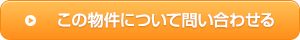 この物件について問い合わせる